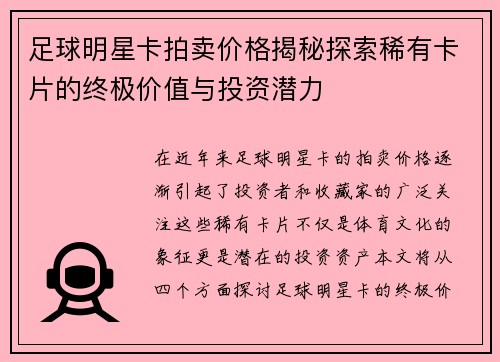 足球明星卡拍卖价格揭秘探索稀有卡片的终极价值与投资潜力

在近年来足球明星卡的拍卖价格逐渐引起了投资者和收藏家的广泛关注这些稀有卡片不仅是体育文化的象征更是潜在的投资资产本文将从四个方面探讨足球明星卡的终极价